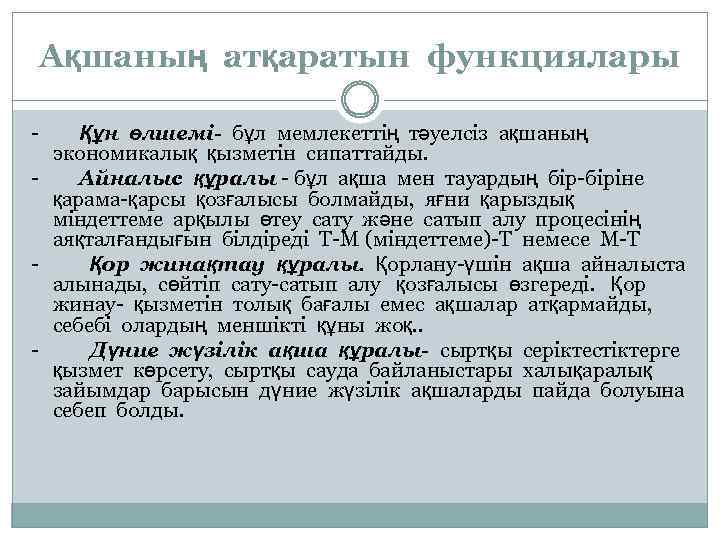 Ақшаның атқаратын функциялары

- Құн өлшемі- бұл мемлекеттің тәуелсіз ақшаның экономикалық қызметін сипаттайды.

- Айналыс құралы - бұл ақша мен тауардың бір-біріне қарама-қарсы қозғалысы болмайды, яғни қарыздық міндеттеме арқылы өтеу сату және сатып алу процесінің аяқталғандығын білдіреді Т-М (міндеттеме)-Т немесе М-Т

- Қор жинақтау құралы. Қорлану-үшін ақша айналыста алынады, сөйтіп сату-сатып алу қозғалысы өзгереді. Қор жинау- қызметін толық бағалы емес ақшалар атқармайды, себебі олардың меншікті құны жоқ..

- Дүние жүзілік ақша құралы- сыртқы серіктестіктерге қызмет көрсету, сыртқы сауда байланыстары халықаралық зайымдар барысын дүние жүзілік ақшаларды пайда болуына себеп болды.